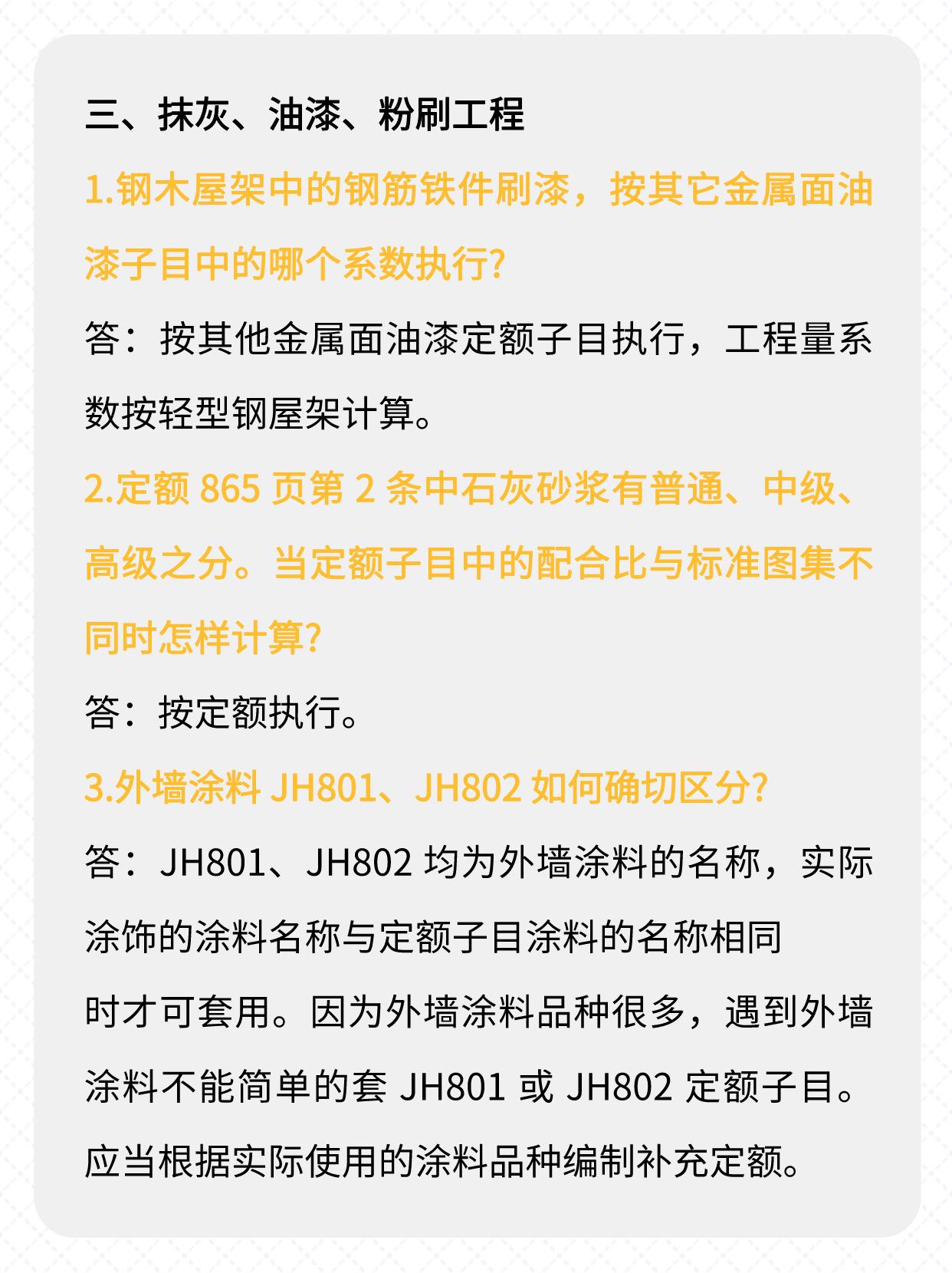 三、抹灰、油漆、粉刷工程

1.钢木屋架中的钢筋铁件刷漆，按其它金属面油漆子目中的哪个系数执行?

答：按其他金属面油漆定额子目执行，工程量系数按轻型钢屋架计算。

2.定额 865 页第 2 条中石灰砂浆有普通、中级、高级之分。当定额子目中的配合比与标准图集不同时怎样计算?

答：按定额执行。

3.外墙涂料 JH801、JH802 如何确切区分?

答：JH801、JH802 均为外墙涂料的名称，实际涂饰的涂料名称与定额子目涂料的名称相同时才可套用。因为外墙涂料品种很多，遇到外墙涂料不能简单的套 JH801 或 JH802 定额子目。应当根据实际使用的涂料品种编制补充定额。